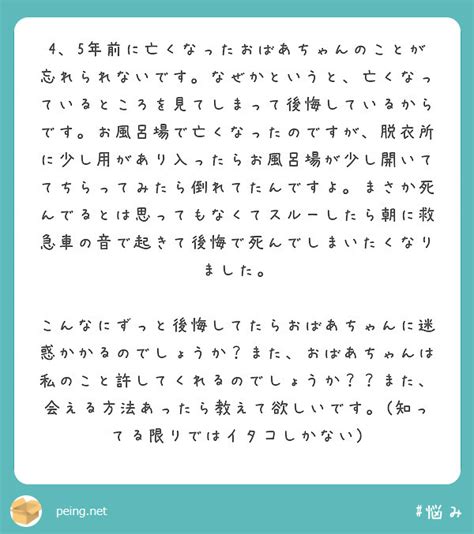 4、5年前に亡くなったおばあちゃんのことが忘れられないです。なぜかというと、亡くなっているところを見てしまって後悔しているからです。お風呂場で亡くなったのですが、脱衣所に少し用があり入ったらお風呂場が少し開いててちらってみたら倒れてたんですよ。まさか死んでるとは思ってもなくてスルーしたら朝に救急車の音で起きて後悔で死んでしまいたくなりました。

こんなにずっと後悔してたらおばあちゃんに迷惑かかるのでしょうか？また、おばあちゃんは私のこと許してくれるのでしょうか？？また、会える方法あったら教えて欲しいです。(知ってる限りではイタコしかない)

peing.net

#悩み